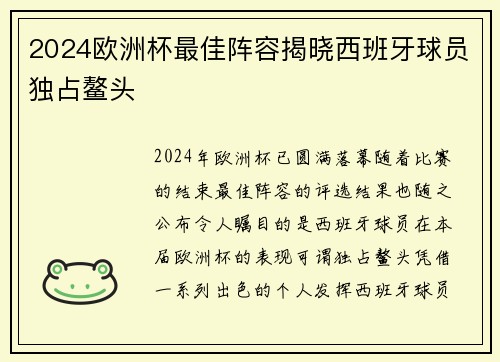 2024欧洲杯最佳阵容揭晓西班牙球员独占鳌头

2024年欧洲杯已圆满落幕随着比赛的结束最佳阵容的评选结果也随之公布令人瞩目的是西班牙球员在本届欧洲杯的表现可谓独占鳌头凭借一系列出色的个人发挥西班牙球员